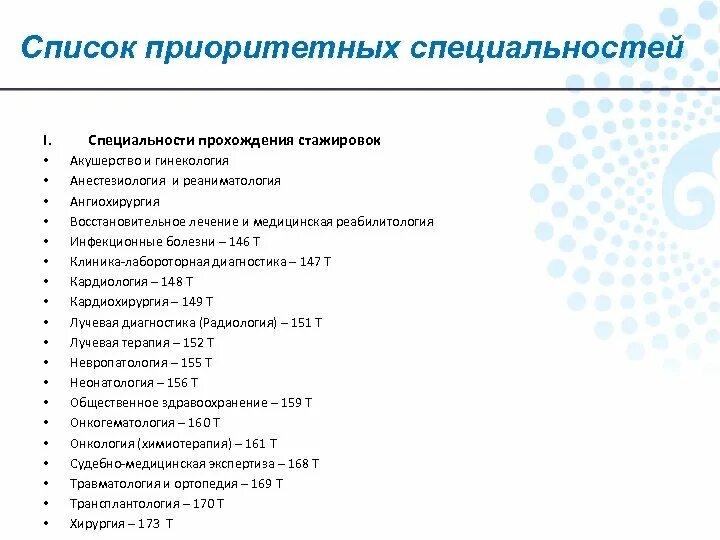 Список приоритетных специальностей

I. Специальности прохождения стажировок

• Акушерство и гинекология
• Анестезиология и реаниматология
• Ангиохирургия
• Восстановительное лечение и медицинская реабилитология
• Инфекционные болезни – 146 Т
• Клиника-лабороторная диагностика – 147 Т
• Кардиология – 148 Т
• Кардиохирургия – 149 Т
• Лучевая диагностика (Радиология) – 151 Т
• Лучевая терапия – 152 Т
• Невропатология – 155 Т
• Неонатология – 156 Т
• Общественное здравоохранение – 159 Т
• Онкогематология – 160 Т
• Онкология (химиотерапия) – 161 Т
• Судебно-медицинская экспертиза – 168 Т
• Травматология и ортопедия – 169 Т
• Трансплантология – 170 Т
• Хирургия – 173 Т